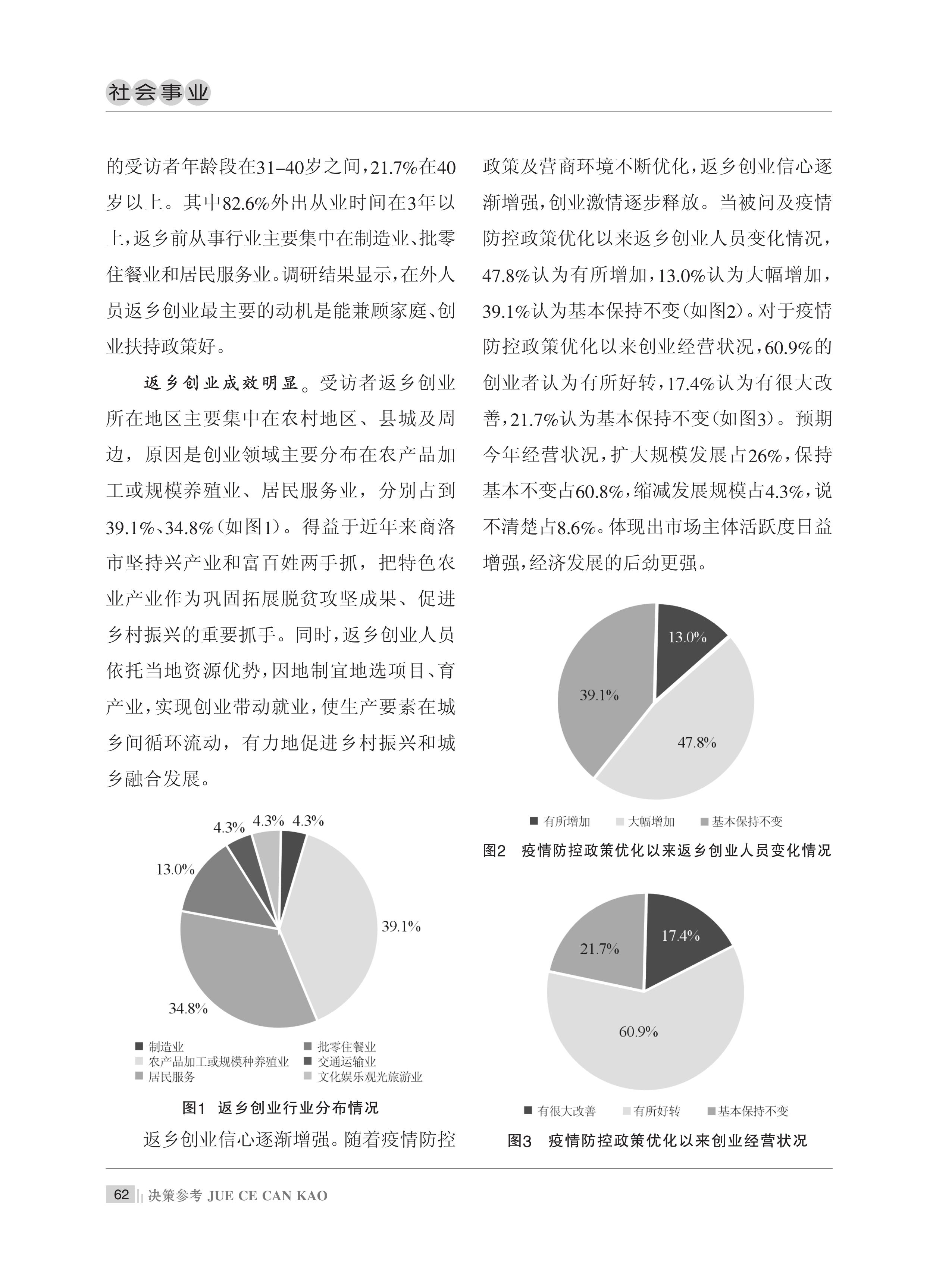 社会事业

的受访者年龄段在31–40岁之间，21.7%在40岁以上。其中82.6%外出从业时间在3年以上，返乡前从事行业主要集中在制造业、批零住餐业和居民服务业。调研结果显示，在外人员返乡创业最主要的动机是能兼顾家庭、创业扶持政策好。

返乡创业成效明显。受访者返乡创业所在地区主要集中在农村地区、县城及周边，原因是创业领域主要分布在农产品加工或规模养殖业、居民服务业，分别占到39.1%、34.8%（如图1）。得益于近年来商洛市坚持兴产业和富百姓两手抓，把特色农业产业作为巩固拓展脱贫攻坚成果、促进乡村振兴的重要抓手。同时，返乡创业人员依托当地资源优势，因地制宜地选项目、育产业，实现创业带动就业，使生产要素在城乡间循环流动，有力地促进乡村振兴和城乡融合发展。

4.3% 4.3% 4.3%
13.0%
39.1%
34.8%

制造业
农产品加工或规模种养殖业
居民服务
批零住餐业
交通运输业
文化娱乐观光旅游业

图1 返乡创业行业分布情况

返乡创业信心逐渐增强。随着疫情防控政策及营商环境不断优化，返乡创业信心逐渐增强，创业激情逐步释放。当被问及疫情防控政策优化以来返乡创业人员变化情况，47.8%认为有所增加，13.0%认为大幅增加，39.1%认为基本保持不变（如图2）。对于疫情防控政策优化以来创业经营状况，60.9%的创业者认为有所好转，17.4%认为有很大改善，21.7%认为基本保持不变（如图3）。预期今年经营状况，扩大规模发展占26%，保持基本不变占60.8%，缩减发展规模占4.3%，说不清楚占8.6%。体现出市场主体活跃度日益增强，经济发展的后劲更强。

13.0%
39.1%
47.8%

有所增加 大幅增加 基本保持不变

图2 疫情防控政策优化以来返乡创业人员变化情况

17.4%
21.7%
60.9%

有很大改善 有所好转 基本保持不变

图3 疫情防控政策优化以来创业经营状况

62 决策参考 JUE CE CAN KAO